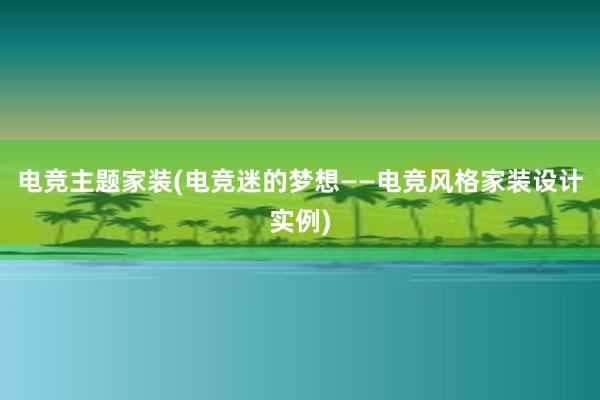 电竞主题家装(电竞迷的梦想——电竞风格家装设计实例)